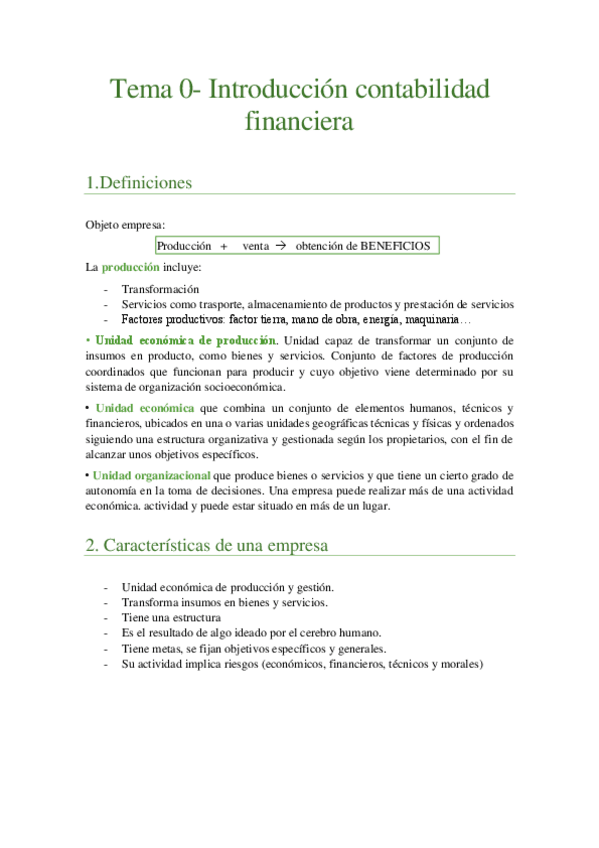 Tema 0- Introducción contabilidad financiera

1.Definiciones

Objeto empresa:

Producción + venta → obtención de BENEFICIOS

La producción incluye:

- Transformación
- Servicios como trasporte, almacenamiento de productos y prestación de servicios
- Factores productivos: factor tierra, mano de obra, energía, maquinaria…

• Unidad económica de producción. Unidad capaz de transformar un conjunto de insumos en producto, como bienes y servicios. Conjunto de factores de producción coordinados que funcionan para producir y cuyo objetivo viene determinado por su sistema de organización socioeconómica.

• Unidad económica que combina un conjunto de elementos humanos, técnicos y financieros, ubicados en una o varias unidades geográficas técnicas y físicas y ordenados siguiendo una estructura organizativa y gestionada según los propietarios, con el fin de alcanzar unos objetivos específicos.

• Unidad organizacional que produce bienes o servicios y que tiene un cierto grado de autonomía en la toma de decisiones. Una empresa puede realizar más de una actividad económica. actividad y puede estar situado en más de un lugar.

2. Características de una empresa

- Unidad económica de producción y gestión.
- Transforma insumos en bienes y servicios.
- Tiene una estructura
- Es el resultado de algo ideado por el cerebro humano.
- Tiene metas, se fijan objetivos específicos y generales.
- Su actividad implica riesgos (económicos, financieros, técnicos y morales)